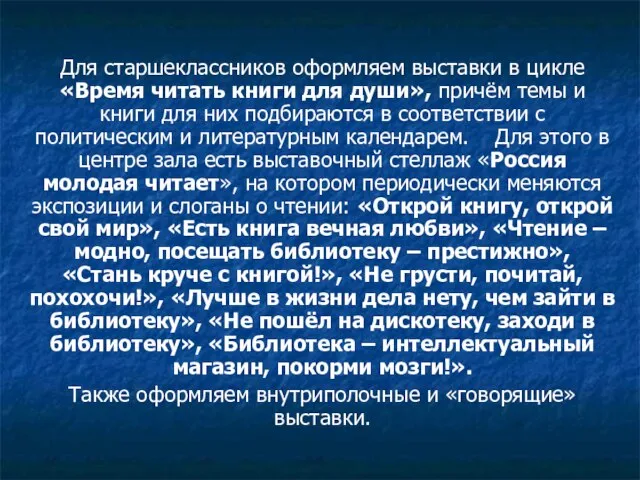 Для старшеклассников оформляем выставки в цикле «Время читать книги для души», причём темы и книги для них подбираются в соответствии с политическим и литературным календарем. Для этого в центре зала есть выставочный стеллаж «Россия молодая читает», на котором периодически меняются экспозиции и слоганы о чтении: «Открой книгу, открой свой мир», «Есть книга вечная любви», «Чтение – модно, посещать библиотеку – престижно», «Стань круче с книгой!», «Не грусти, почитай, похохочи!», «Лучше в жизни дела нету, чем зайти в библиотеку», «Не пошёл на дискотеку, заходи в библиотеку», «Библиотека – интеллектуальный магазин, покорми мозги!».

Также оформляем внутриполочные и «говорящие» выставки.